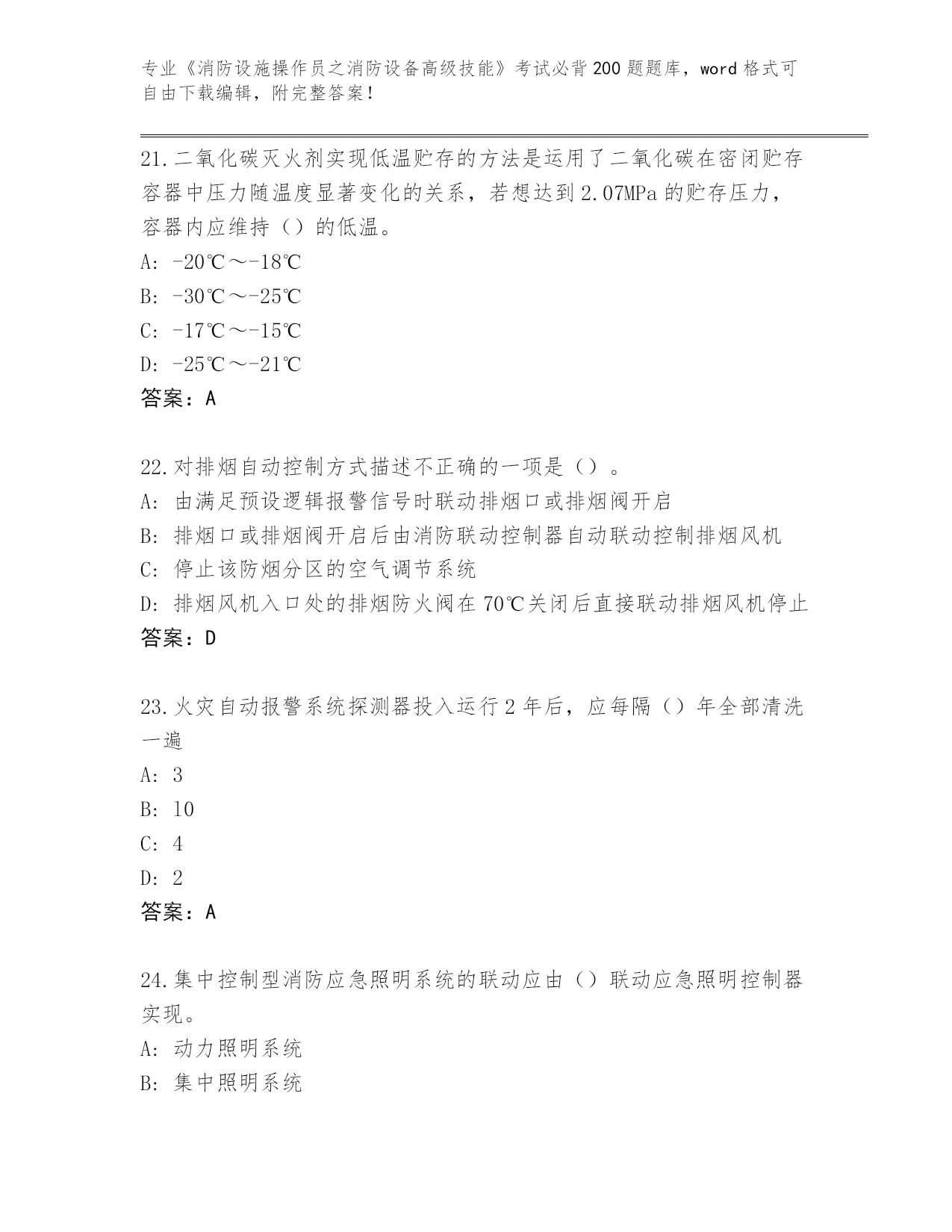 专业《消防设施操作员之消防设备高级技能》考试必背200题题库，word格式可自由下载编辑，附完整答案！

21.二氧化碳灭火剂实现低温贮存的方法是运用了二氧化碳在密闭贮存容器中压力随温度显著变化的关系，若想达到2.07MPa的贮存压力，容器内应维持（）的低温。
A: -20℃～-18℃
B: -30℃～-25℃
C: -17℃～-15℃
D: -25℃～-21℃
答案：A

22.对排烟自动控制方式描述不正确的一项是（）。
A: 由满足预设逻辑报警信号时联动排烟口或排烟阀开启
B: 排烟口或排烟阀开启后由消防联动控制器自动联动控制排烟风机
C: 停止该防烟分区的空气调节系统
D: 排烟风机入口处的排烟防火阀在70℃关闭后直接联动排烟风机停止
答案：D

23.火灾自动报警系统探测器投入运行2年后，应每隔（）年全部清洗一遍
A: 3
B: 10
C: 4
D: 2
答案：A

24.集中控制型消防应急照明系统的联动应由（）联动应急照明控制器实现。
A: 动力照明系统
B: 集中照明系统